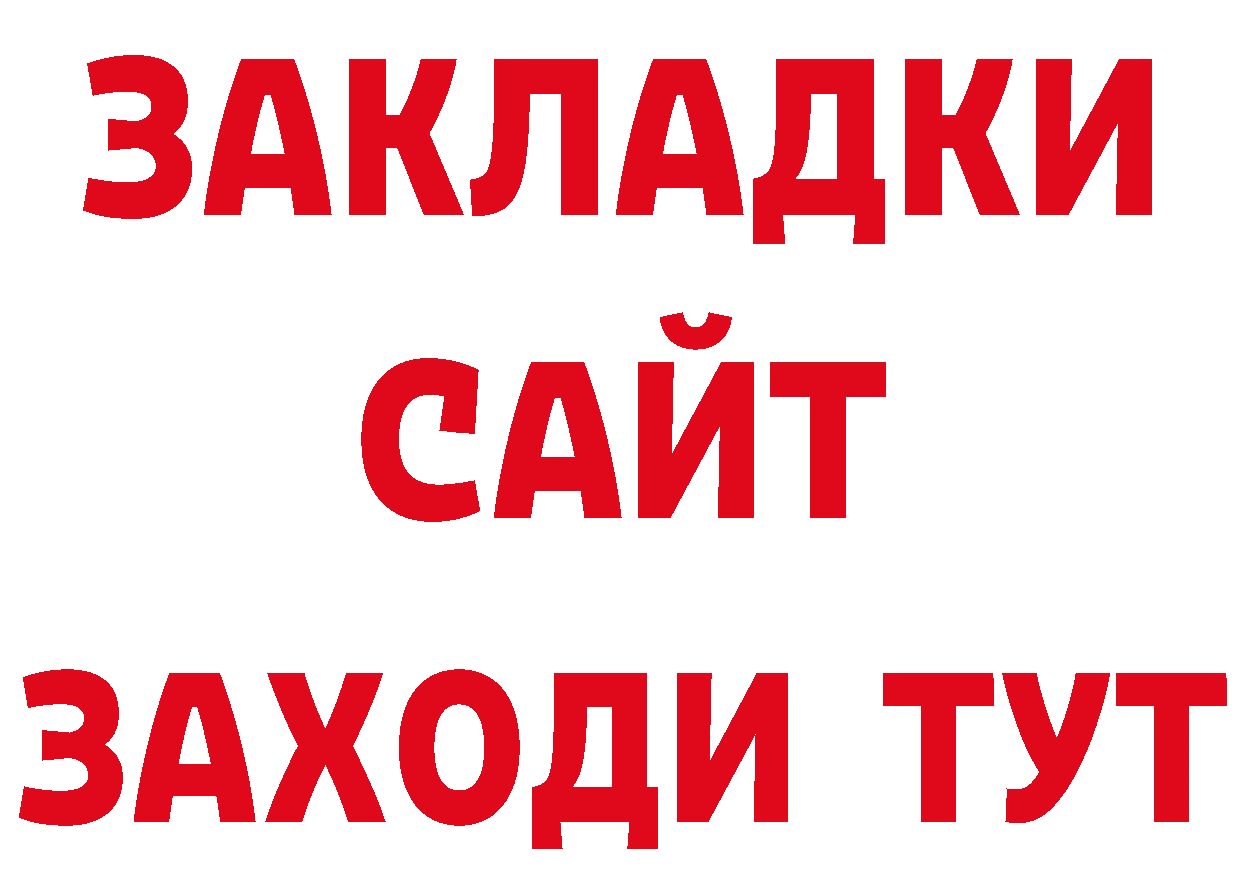 ЗАКЛАДКИ
САЙТ
ЗАХОДИ ТУТ